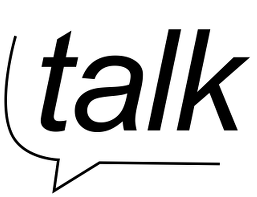 talk